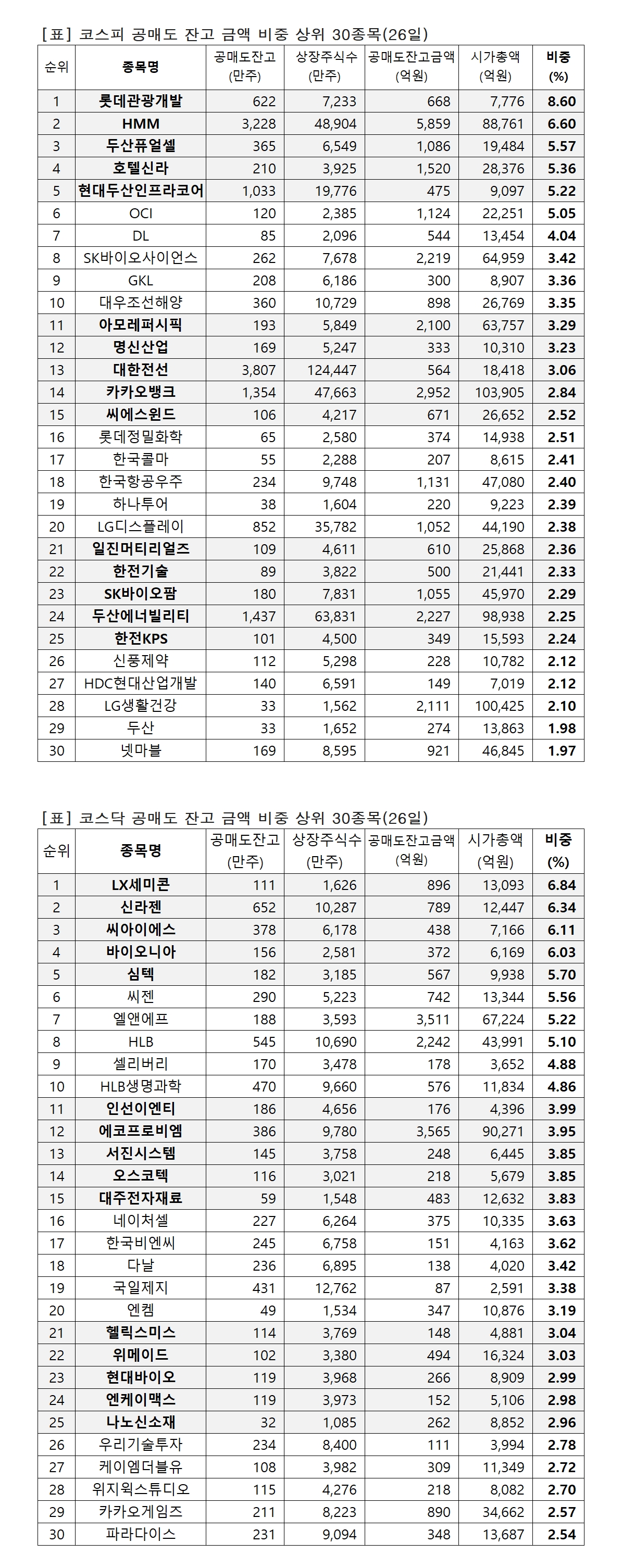 [표] 코스피 공매도 잔고 금액 비중 상위 30종목(26일)

| 순위 | 종목명 | 공매도잔고 (만주) | 상장주식수 (만주) | 공매도잔고금액 (억원) | 시가총액 (억원) | 비중 (%) |
|---|---|---|---|---|---|---|
| 1 | 롯데관광개발 | 622 | 7,233 | 668 | 7,776 | 8.60 |
| 2 | HMM | 3,228 | 48,904 | 5,859 | 88,761 | 6.60 |
| 3 | 두산퓨얼셀 | 365 | 6,549 | 1,086 | 19,484 | 5.57 |
| 4 | 호텔신라 | 210 | 3,925 | 1,520 | 28,376 | 5.36 |
| 5 | 현대두산인프라코어 | 1,033 | 19,776 | 475 | 9,097 | 5.22 |
| 6 | OCI | 120 | 2,385 | 1,124 | 22,251 | 5.05 |
| 7 | DL | 85 | 2,096 | 544 | 13,454 | 4.04 |
| 8 | SK바이오사이언스 | 262 | 7,678 | 2,219 | 64,959 | 3.42 |
| 9 | GKL | 208 | 6,186 | 300 | 8,907 | 3.36 |
| 10 | 대우조선해양 | 360 | 10,729 | 898 | 26,769 | 3.35 |
| 11 | 아모레퍼시픽 | 193 | 5,849 | 2,100 | 63,757 | 3.29 |
| 12 | 명신산업 | 169 | 5,247 | 333 | 10,310 | 3.23 |
| 13 | 대한전선 | 3,807 | 124,447 | 564 | 18,418 | 3.06 |
| 14 | 카카오뱅크 | 1,354 | 47,663 | 2,952 | 103,905 | 2.84 |
| 15 | 씨에스윈드 | 106 | 4,217 | 671 | 26,652 | 2.52 |
| 16 | 롯데정밀화학 | 65 | 2,580 | 374 | 14,938 | 2.51 |
| 17 | 한국콜마 | 55 | 2,288 | 207 | 8,615 | 2.41 |
| 18 | 한국항공우주 | 234 | 9,748 | 1,131 | 47,080 | 2.40 |
| 19 | 하나투어 | 38 | 1,604 | 220 | 9,223 | 2.39 |
| 20 | LG디스플레이 | 852 | 35,782 | 1,052 | 44,190 | 2.38 |
| 21 | 일진머티리얼즈 | 109 | 4,611 | 610 | 25,868 | 2.36 |
| 22 | 한전기술 | 89 | 3,822 | 500 | 21,441 | 2.33 |
| 23 | SK바이오팜 | 180 | 7,831 | 1,055 | 45,970 | 2.29 |
| 24 | 두산에너빌리티 | 1,437 | 63,831 | 2,227 | 98,938 | 2.25 |
| 25 | 한전KPS | 101 | 4,500 | 349 | 15,593 | 2.24 |
| 26 | 신풍제약 | 112 | 5,298 | 228 | 10,782 | 2.12 |
| 27 | HDC현대산업개발 | 140 | 6,591 | 149 | 7,019 | 2.12 |
| 28 | LG생활건강 | 33 | 1,562 | 2,111 | 100,425 | 2.10 |
| 29 | 두산 | 33 | 1,652 | 274 | 13,863 | 1.98 |
| 30 | 넷마블 | 169 | 8,595 | 921 | 46,845 | 1.97 |

[표] 코스닥 공매도 잔고 금액 비중 상위 30종목(26일)

| 순위 | 종목명 | 공매도잔고 (만주) | 상장주식수 (만주) | 공매도잔고금액 (억원) | 시가총액 (억원) | 비중 (%) |
|---|---|---|---|---|---|---|
| 1 | LX세미콘 | 111 | 1,626 | 896 | 13,093 | 6.84 |
| 2 | 신라젠 | 652 | 10,287 | 789 | 12,447 | 6.34 |
| 3 | 씨아이에스 | 378 | 6,178 | 438 | 7,166 | 6.11 |
| 4 | 바이오니아 | 156 | 2,581 | 372 | 6,169 | 6.03 |
| 5 | 심텍 | 182 | 3,185 | 567 | 9,938 | 5.70 |
| 6 | 씨젠 | 290 | 5,223 | 742 | 13,344 | 5.56 |
| 7 | 엘앤에프 | 188 | 3,593 | 3,511 | 67,224 | 5.22 |
| 8 | HLB | 545 | 10,690 | 2,242 | 43,991 | 5.10 |
| 9 | 셀리버리 | 170 | 3,478 | 178 | 3,652 | 4.88 |
| 10 | HLB생명과학 | 470 | 9,660 | 576 | 11,834 | 4.86 |
| 11 | 인선이엔티 | 186 | 4,656 | 176 | 4,396 | 3.99 |
| 12 | 에코프로비엠 | 386 | 9,780 | 3,565 | 90,271 | 3.95 |
| 13 | 서진시스템 | 145 | 3,758 | 248 | 6,445 | 3.85 |
| 14 | 오스코텍 | 116 | 3,021 | 218 | 5,679 | 3.85 |
| 15 | 대주전자재료 | 59 | 1,548 | 483 | 12,632 | 3.83 |
| 16 | 네이처셀 | 227 | 6,264 | 375 | 10,335 | 3.63 |
| 17 | 한국비엔씨 | 245 | 6,758 | 151 | 4,163 | 3.62 |
| 18 | 다날 | 236 | 6,895 | 138 | 4,020 | 3.42 |
| 19 | 국일제지 | 431 | 12,762 | 87 | 2,591 | 3.38 |
| 20 | 엔켐 | 49 | 1,534 | 347 | 10,876 | 3.19 |
| 21 | 헬릭스미스 | 114 | 3,769 | 148 | 4,881 | 3.04 |
| 22 | 위메이드 | 102 | 3,380 | 494 | 16,324 | 3.03 |
| 23 | 현대바이오 | 119 | 3,968 | 266 | 8,909 | 2.99 |
| 24 | 엔케이맥스 | 119 | 3,973 | 152 | 5,106 | 2.98 |
| 25 | 나노신소재 | 32 | 1,085 | 262 | 8,852 | 2.96 |
| 26 | 우리기술투자 | 234 | 8,400 | 111 | 3,994 | 2.78 |
| 27 | 케이엠더블유 | 108 | 3,982 | 309 | 11,349 | 2.72 |
| 28 | 위지윅스튜디오 | 115 | 4,276 | 218 | 8,082 | 2.70 |
| 29 | 카카오게임즈 | 211 | 8,223 | 890 | 34,662 | 2.57 |
| 30 | 파라다이스 | 231 | 9,094 | 348 | 13,687 | 2.54 |